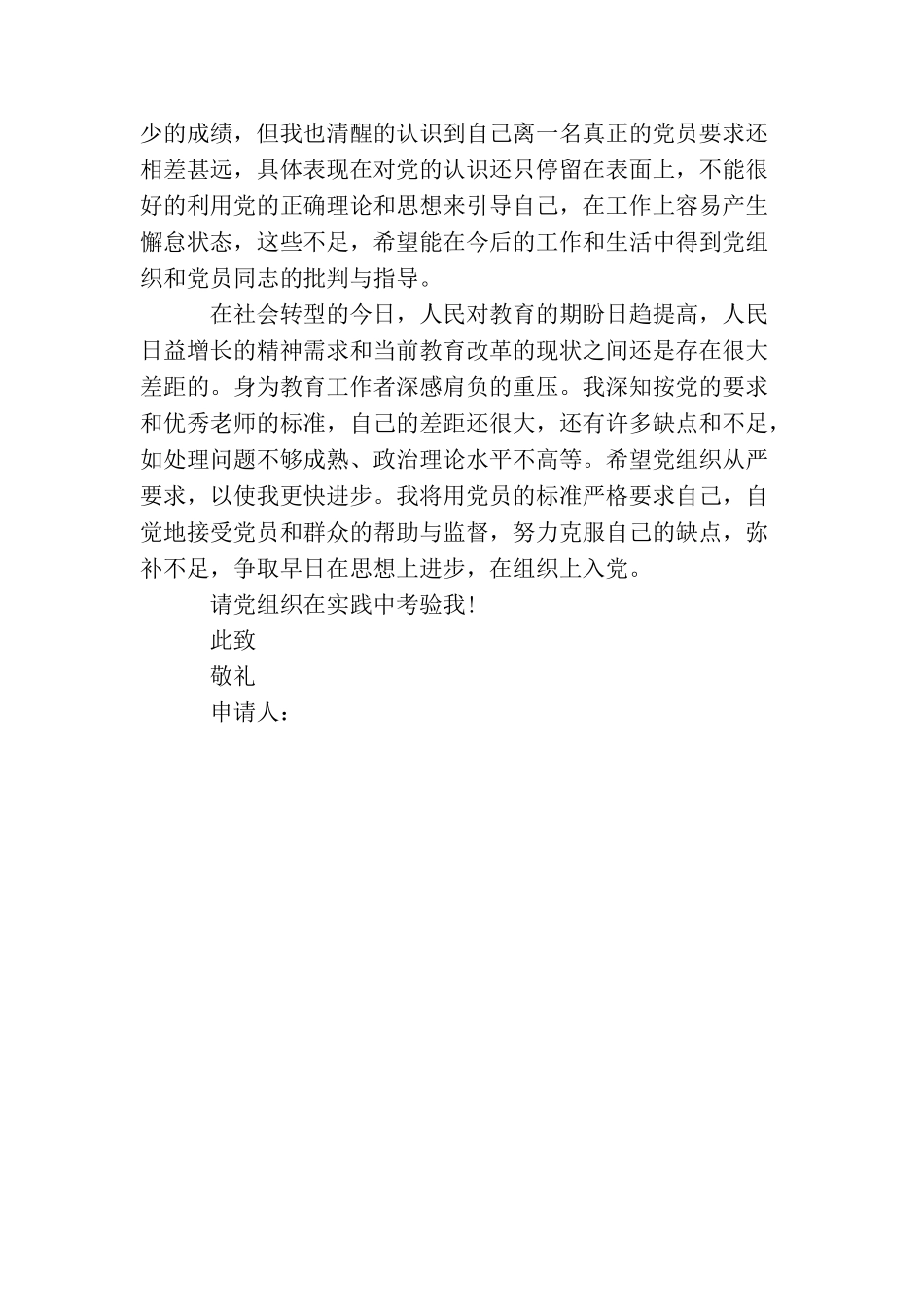 少的成绩，但我也清醒的认识到自己离一名真正的党员要求还相差甚远，具体表现在对党的认识还只停留在表面上，不能很好的利用党的正确理论和思想来引导自己，在工作上容易产生懈怠状态，这些不足，希望能在今后的工作和生活中得到党组织和党员同志的批判与指导。

在社会转型的今日，人民对教育的期盼日趋提高，人民日益增长的精神需求和当前教育改革的现状之间还是存在很大差距的。身为教育工作者深感肩负的重压。我深知按党的要求和优秀老师的标准，自己的差距还很大，还有许多缺点和不足，如处理问题不够成熟、政治理论水平不高等。希望党组织从严要求，以使我更快进步。我将用党员的标准严格要求自己，自觉地接受党员和群众的帮助与监督，努力克服自己的缺点，弥补不足，争取早日在思想上进步，在组织上入党。

请党组织在实践中考验我!

此致

敬礼

申请人：